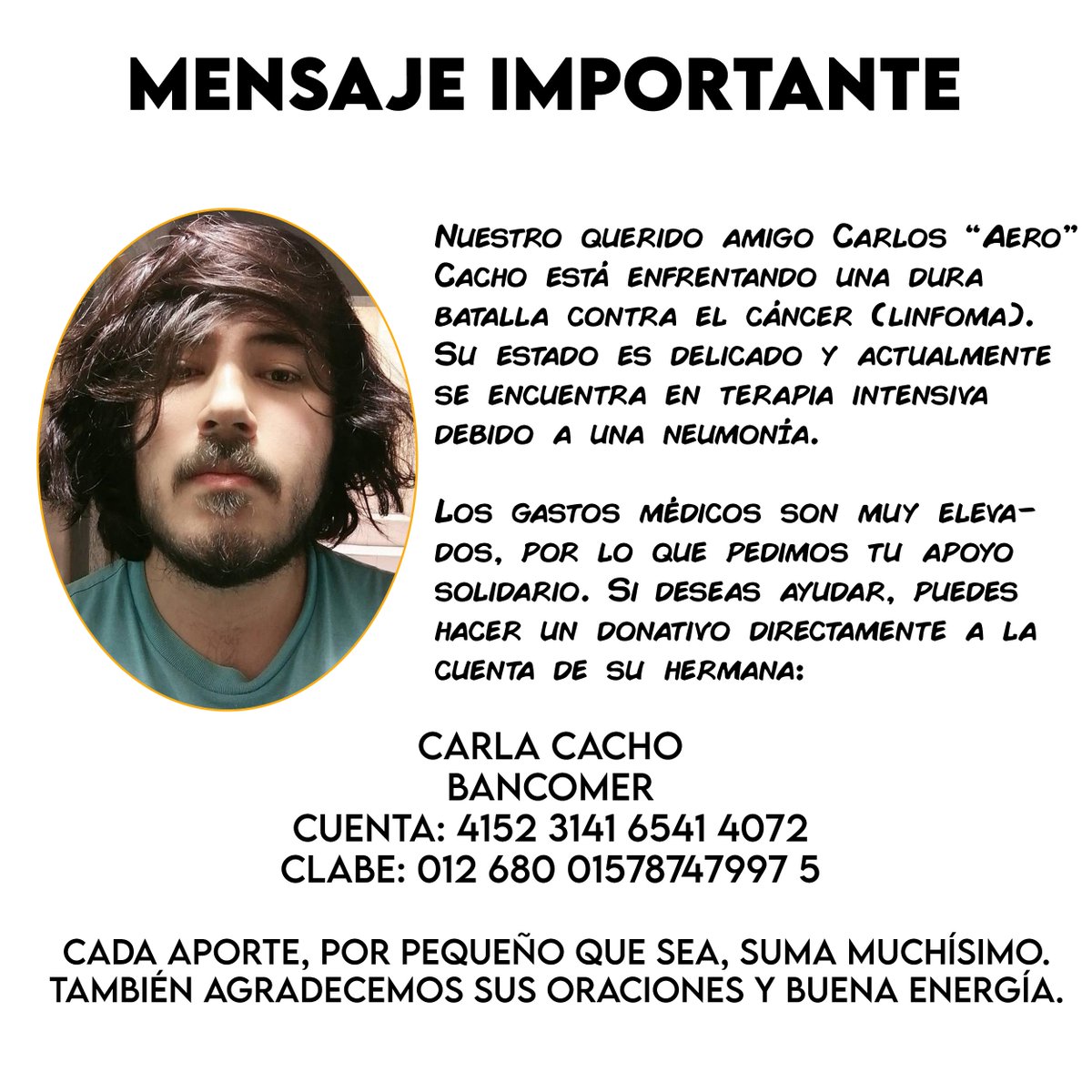 MENSAJE IMPORTANTE

Nuestro querido amigo Carlos "Aero" Cacho está enfrentando una dura batalla contra el cáncer (linfoma). Su estado es delicado y actualmente se encuentra en terapia intensiva debido a una neumonía.

Los gastos médicos son muy elevados, por lo que pedimos tu apoyo solidario. Si deseas ayudar, puedes hacer un donativo directamente a la cuenta de su hermana:

CARLA CACHO
BANCOMER
CUENTA: 4152 3141 6541 4072
CLABE: 012 680 01578747997 5

CADA APORTE, POR PEQUEÑO QUE SEA, SUMA MUCHÍSIMO. TAMBIÉN AGRADECEMOS SUS ORACIONES Y BUENA ENERGÍA.